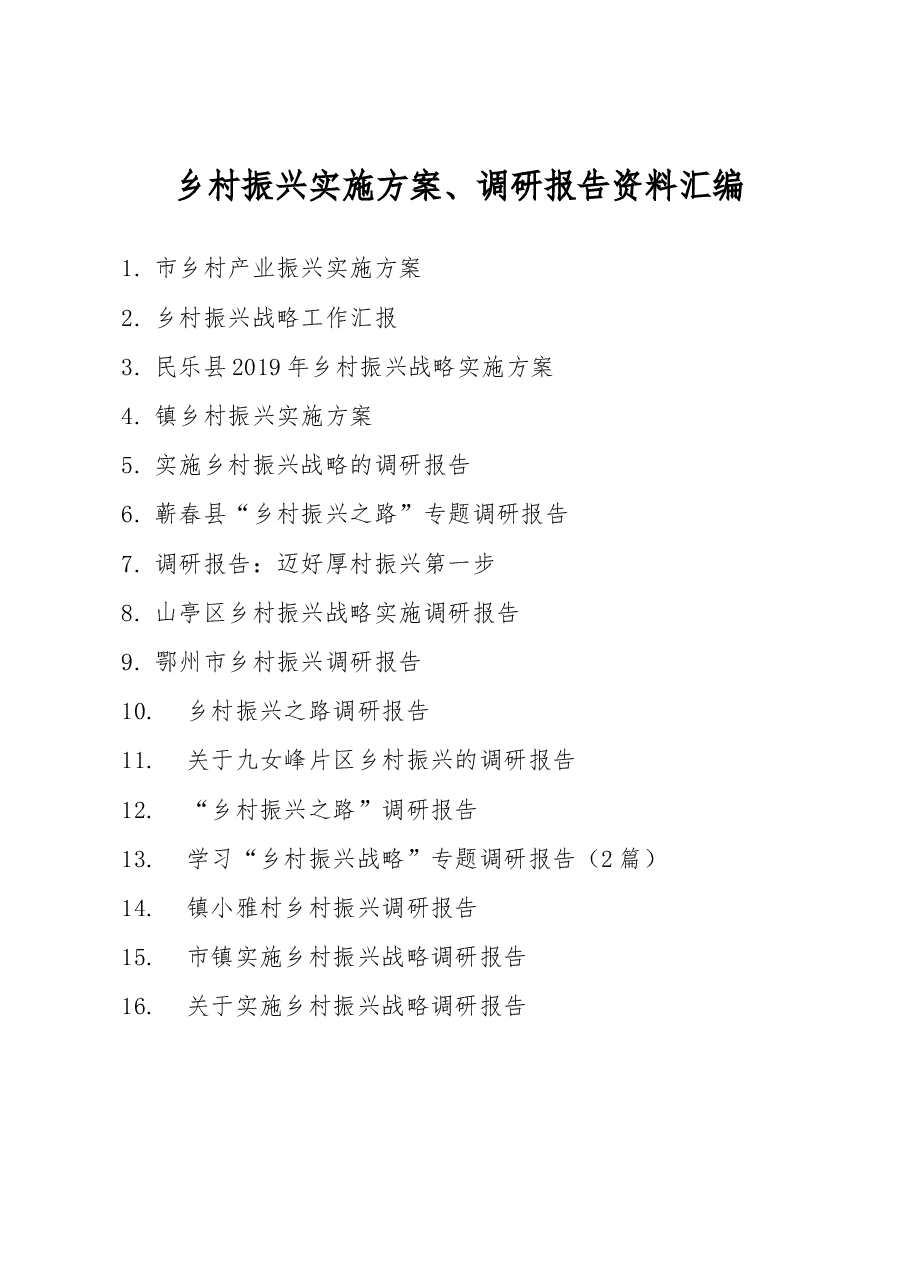 乡村振兴实施方案、调研报告资料汇编

1. 市乡村产业振兴实施方案

2. 乡村振兴战略工作汇报

3. 民乐县2019年乡村振兴战略实施方案

4. 镇乡村振兴实施方案

5. 实施乡村振兴战略的调研报告

6. 蕲春县“乡村振兴之路”专题调研报告

7. 调研报告：迈好厚村振兴第一步

8. 山亭区乡村振兴战略实施调研报告

9. 鄂州市乡村振兴调研报告

10. 乡村振兴之路调研报告

11. 关于九女峰片区乡村振兴的调研报告

12. “乡村振兴之路”调研报告

13. 学习“乡村振兴战略”专题调研报告（2篇）

14. 镇小雅村乡村振兴调研报告

15. 市镇实施乡村振兴战略调研报告

16. 关于实施乡村振兴战略调研报告